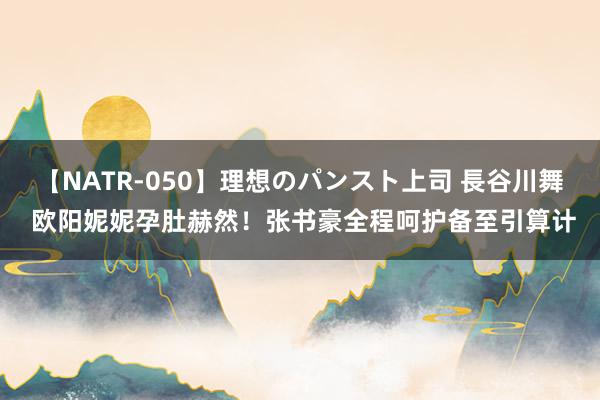 【NATR-050】理想のパンスト上司 長谷川舞
欧阳妮妮孕肚赫然！张书豪全程呵护备至引算计